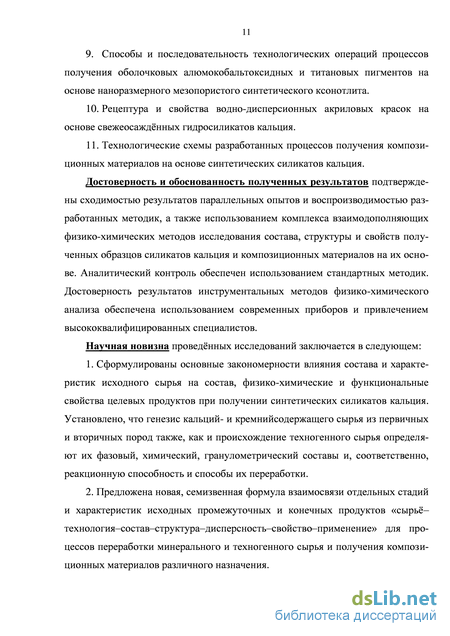 11

9. Способы и последовательность технологических операций процессов получения оболочковых алюмокобальтоксидных и титановых пигментов на основе наноразмерного мезопористого синтетического ксонотлита.

10. Рецептура и свойства водно-дисперсионных акриловых красок на основе свежеосаждённых гидросиликатов кальция.

11. Технологические схемы разработанных процессов получения композиционных материалов на основе синтетических силикатов кальция.

Достоверность и обоснованность полученных результатов подтверждены сходимостью результатов параллельных опытов и воспроизводимостью разработанных методик, а также использованием комплекса взаимодополняющих физико-химических методов исследования состава, структуры и свойств полученных образцов силикатов кальция и композиционных материалов на их основе. Аналитический контроль обеспечен использованием стандартных методик. Достоверность результатов инструментальных методов физико-химического анализа обеспечена использованием современных приборов и привлечением высококвалифицированных специалистов.

Научная новизна проведённых исследований заключается в следующем:

1. Сформулированы основные закономерности влияния состава и характеристик исходного сырья на состав, физико-химические и функциональные свойства целевых продуктов при получении синтетических силикатов кальция. Установлено, что генезис кальций- и кремнийсодержащего сырья из первичных и вторичных пород также, как и происхождение техногенного сырья определяют их фазовый, химический, гранулометрический составы и, соответственно, реакционную способность и способы их переработки.

2. Предложена новая, семизвенная формула взаимосвязи отдельных стадий и характеристик исходных промежуточных и конечных продуктов «сырьё–технология–состав–структура–дисперсность–свойство–применение» для процессов переработки минерального и техногенного сырья и получения композиционных материалов различного назначения.

dsLib.net
библиотека диссертаций